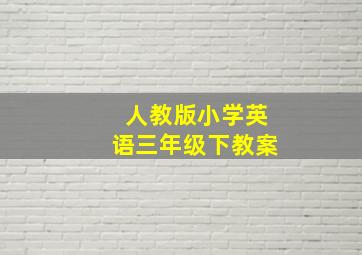 人教版小学英语三年级下教案